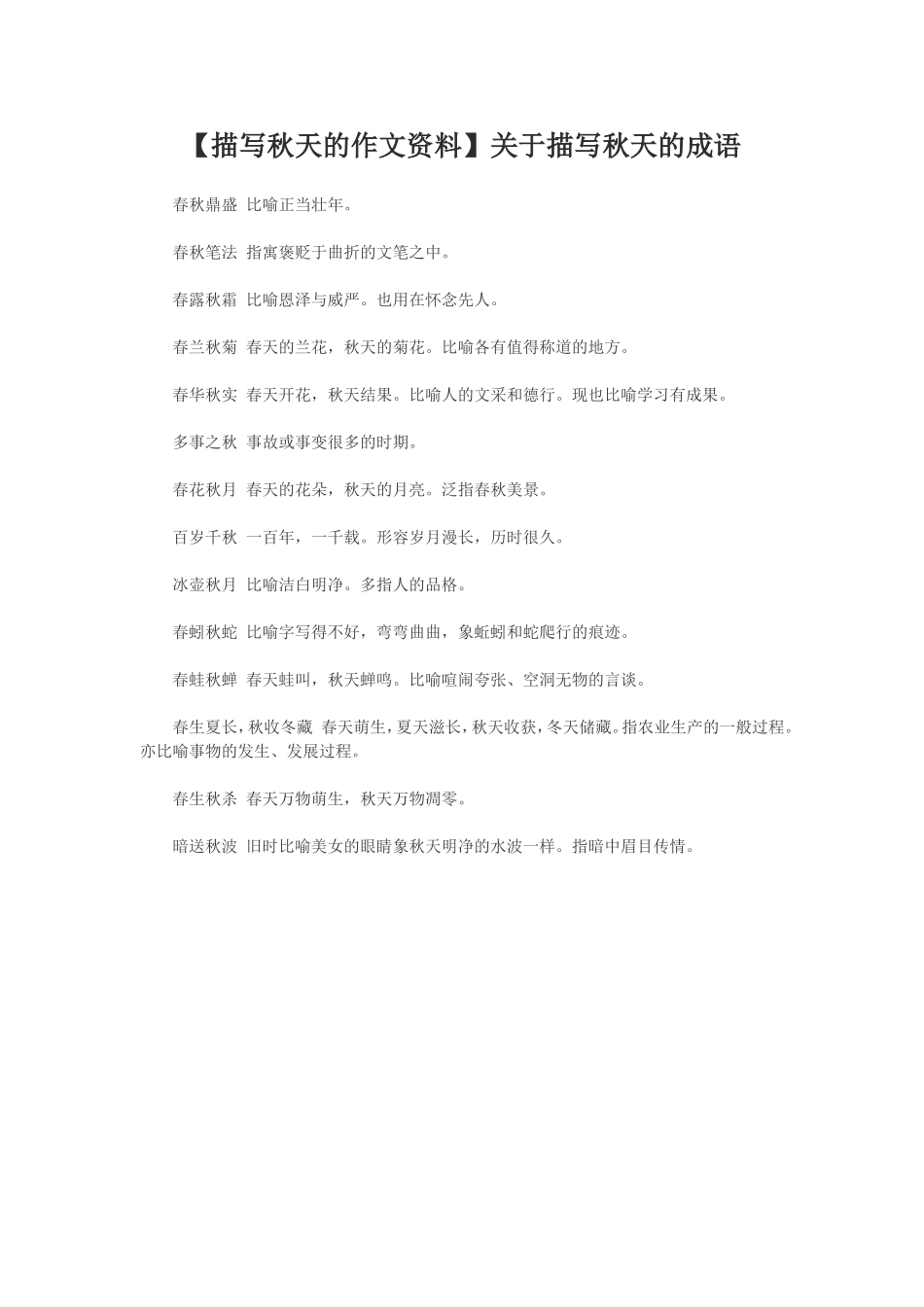 【描写秋天的作文资料】关于描写秋天的成语

春秋鼎盛 比喻正当壮年。

春秋笔法 指寓褒贬于曲折的文笔之中。

春露秋霜 比喻恩泽与威严。也用在怀念先人。

春兰秋菊 春天的兰花，秋天的菊花。比喻各有值得称道的地方。

春华秋实 春天开花，秋天结果。比喻人的文采和德行。现也比喻学习有成果。

多事之秋 事故或事变很多的时期。

春花秋月 春天的花朵，秋天的月亮。泛指春秋美景。

百岁千秋 一百年，一千载。形容岁月漫长，历时很久。

冰壶秋月 比喻洁白明净。多指人的品格。

春蚓秋蛇 比喻字写得不好，弯弯曲曲，象蚯蚓和蛇爬行的痕迹。

春蛙秋蝉 春天蛙叫，秋天蝉鸣。比喻喧闹夸张、空洞无物的言谈。

春生夏长，秋收冬藏 春天萌生，夏天滋长，秋天收获，冬天储藏。指农业生产的一般过程。亦比喻事物的发生、发展过程。

春生秋杀 春天万物萌生，秋天万物凋零。

暗送秋波 旧时比喻美女的眼睛象秋天明净的水波一样。指暗中眉目传情。